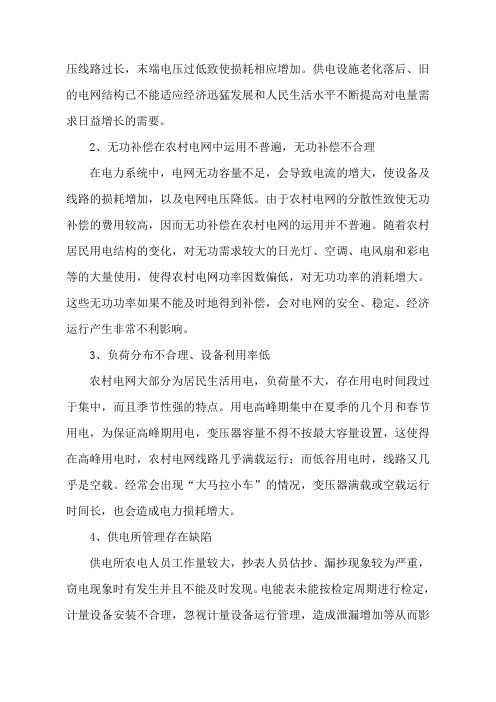 压线路过长，末端电压过低致使损耗相应增加。供电设施老化落后、旧的电网结构已不能适应经济迅猛发展和人民生活水平不断提高对电量需求日益增长的需要。

2、无功补偿在农村电网中运用不普遍，无功补偿不合理

在电力系统中，电网无功容量不足，会导致电流的增大，使设备及线路的损耗增加，以及电网电压降低。由于农村电网的分散性致使无功补偿的费用较高，因而无功补偿在农村电网的运用并不普遍。随着农村居民用电结构的变化，对无功需求较大的日光灯、空调、电风扇和彩电等的大量使用，使得农村电网功率因数偏低，对无功功率的消耗增大。这些无功功率如果不能及时地得到补偿，会对电网的安全、稳定、经济运行产生非常不利影响。

3、负荷分布不合理、设备利用率低

农村电网大部分为居民生活用电，负荷量不大，存在用电时间段过于集中，而且季节性强的特点。用电高峰期集中在夏季的几个月和春节用电，为保证高峰期用电，变压器容量不得不按最大容量设置，这使得在高峰用电时，农村电网线路几乎满载运行；而低谷用电时，线路又几乎是空载。经常会出现“大马拉小车”的情况，变压器满载或空载运行时间长，也会造成电力损耗增大。

4、供电所管理存在缺陷

供电所农电人员工作量较大，抄表人员估抄、漏抄现象较为严重，窃电现象时有发生并且不能及时发现。电能表未能按检定周期进行检定，计量设备安装不合理，忽视计量设备运行管理，造成泄漏增加等从而影